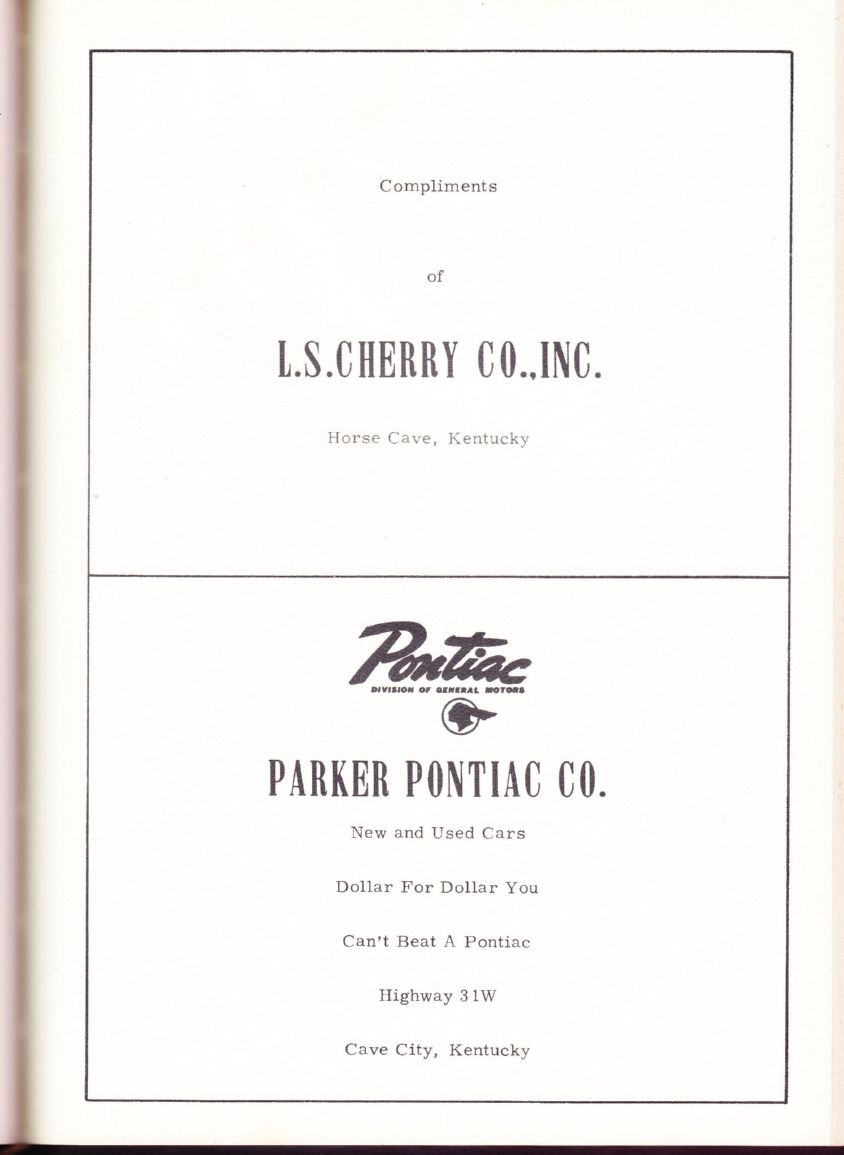 Compliments

of

L.S.CHERRY CO.,INC.

Horse Cave, Kentucky

Pontiac
DIVISION OF GENERAL MOTORS

PARKER PONTIAC CO.

New and Used Cars

Dollar For Dollar You

Can't Beat A Pontiac

Highway 31W

Cave City, Kentucky